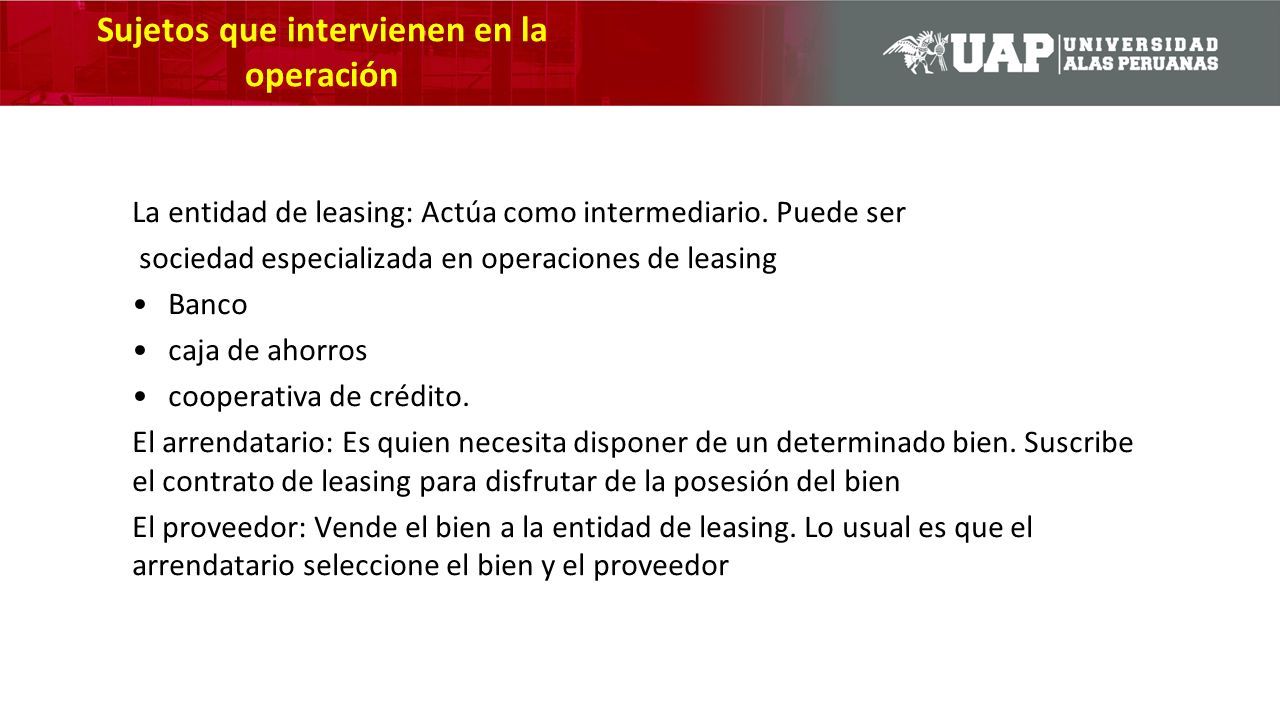 Sujetos que intervienen en la operación

UAP UNIVERSIDAD ALAS PERUANAS

La entidad de leasing: Actúa como intermediario. Puede ser sociedad especializada en operaciones de leasing

• Banco
• caja de ahorros
• cooperativa de crédito.

El arrendatario: Es quien necesita disponer de un determinado bien. Suscribe el contrato de leasing para disfrutar de la posesión del bien

El proveedor: Vende el bien a la entidad de leasing. Lo usual es que el arrendatario seleccione el bien y el proveedor